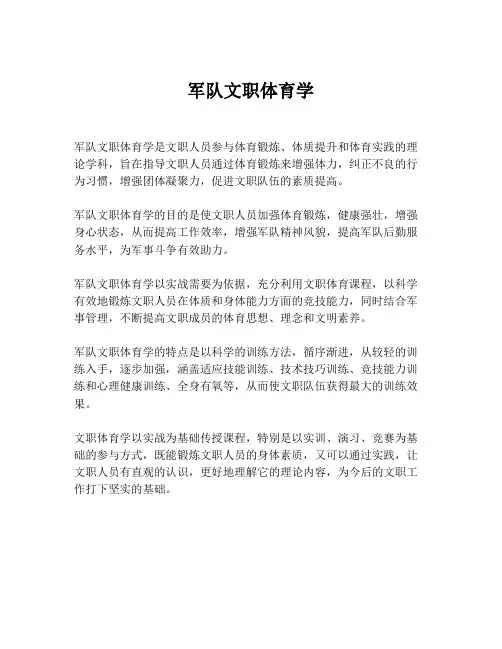 军队文职体育学

军队文职体育学是文职人员参与体育锻炼、体质提升和体育实践的理论学科，旨在指导文职人员通过体育锻炼来增强体力，纠正不良的行为习惯，增强团体凝聚力，促进文职队伍的素质提高。

军队文职体育学的目的是使文职人员加强体育锻炼，健康强壮，增强身心状态，从而提高工作效率，增强军队精神风貌，提高军队后勤服务水平，为军事斗争有效助力。

军队文职体育学以实战需要为依据，充分利用文职体育课程，以科学有效地锻炼文职人员在体质和身体能力方面的竞技能力，同时结合军事管理，不断提高文职成员的体育思想、理念和文明素养。

军队文职体育学的特点是以科学的训练方法，循序渐进，从较轻的训练入手，逐步加强，涵盖适应技能训练、技术技巧训练、竞技能力训练和心理健康训练、全身有氧等，从而使文职队伍获得最大的训练效果。

文职体育学以实战为基础传授课程，特别是以实训、演习、竞赛为基础的参与方式，既能锻炼文职人员的身体素质，又可以通过实践，让文职人员有直观的认识，更好地理解它的理论内容，为今后的文职工作打下坚实的基础。